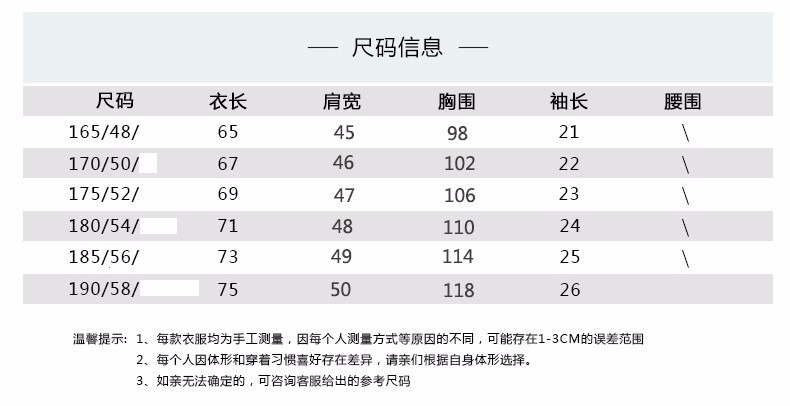 — 尺码信息 —

| 尺码 | 衣长 | 肩宽 | 胸围 | 袖长 | 腰围 |
|---|---|---|---|---|---|
| 165/48/ | 65 | 45 | 98 | 21 | \ |
| 170/50/ | 67 | 46 | 102 | 22 | \ |
| 175/52/ | 69 | 47 | 106 | 23 | \ |
| 180/54/ | 71 | 48 | 110 | 24 | \ |
| 185/56/ | 73 | 49 | 114 | 25 | \ |
| 190/58/ | 75 | 50 | 118 | 26 | |

温馨提示：1、每款衣服均为手工测量，因每个人测量方式等原因的不同，可能存在1-3CM的误差范围
2、每个人因体形和穿着习惯喜好存在差异，请亲们根据自身体形选择。
3、如亲无法确定的，可咨询客服给出的参考尺码